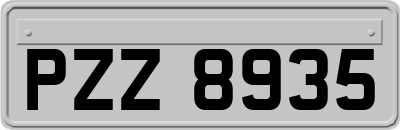 PZZ 8935